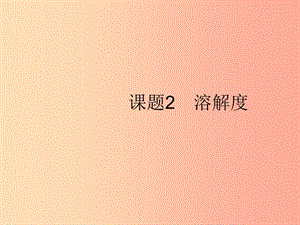 课题2　溶解度